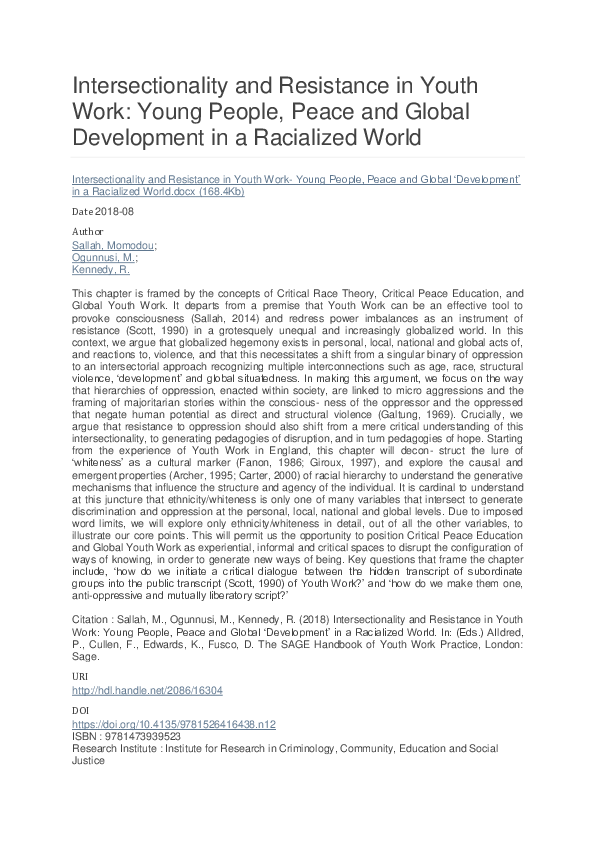 Intersectionality and Resistance in Youth Work: Young People, Peace and Global Development in a Racialized World

Intersectionality and Resistance in Youth Work- Young People, Peace and Global 'Development' in a Racialized World.docx (168.4Kb)

Date 2018-08

Author
Sallah, Momodou;
Ogunnusi, M.;
Kennedy, R.

This chapter is framed by the concepts of Critical Race Theory, Critical Peace Education, and Global Youth Work. It departs from a premise that Youth Work can be an effective tool to provoke consciousness (Sallah, 2014) and redress power imbalances as an instrument of resistance (Scott, 1990) in a grotesquely unequal and increasingly globalized world. In this context, we argue that globalized hegemony exists in personal, local, national and global acts of, and reactions to, violence, and that this necessitates a shift from a singular binary of oppression to an intersectorial approach recognizing multiple interconnections such as age, race, structural violence, 'development' and global situatedness. In making this argument, we focus on the way that hierarchies of oppression, enacted within society, are linked to micro aggressions and the framing of majoritarian stories within the conscious- ness of the oppressor and the oppressed that negate human potential as direct and structural violence (Galtung, 1969). Crucially, we argue that resistance to oppression should also shift from a mere critical understanding of this intersectionality, to generating pedagogies of disruption, and in turn pedagogies of hope. Starting from the experience of Youth Work in England, this chapter will decon- struct the lure of 'whiteness' as a cultural marker (Fanon, 1986; Giroux, 1997), and explore the causal and emergent properties (Archer, 1995; Carter, 2000) of racial hierarchy to understand the generative mechanisms that influence the structure and agency of the individual. It is cardinal to understand at this juncture that ethnicity/whiteness is only one of many variables that intersect to generate discrimination and oppression at the personal, local, national and global levels. Due to imposed word limits, we will explore only ethnicity/whiteness in detail, out of all the other variables, to illustrate our core points. This will permit us the opportunity to position Critical Peace Education and Global Youth Work as experiential, informal and critical spaces to disrupt the configuration of ways of knowing, in order to generate new ways of being. Key questions that frame the chapter include, 'how do we initiate a critical dialogue between the hidden transcript of subordinate groups into the public transcript (Scott, 1990) of Youth Work?' and 'how do we make them one, anti-oppressive and mutually liberatory script?'

Citation : Sallah, M., Ogunnusi, M., Kennedy, R. (2018) Intersectionality and Resistance in Youth Work: Young People, Peace and Global 'Development' in a Racialized World. In: (Eds.) Alldred, P., Cullen, F., Edwards, K., Fusco, D. The SAGE Handbook of Youth Work Practice, London: Sage.

URI
http://hdl.handle.net/2086/16304

DOI
https://doi.org/10.4135/9781526416438.n12
ISBN : 9781473939523
Research Institute : Institute for Research in Criminology, Community, Education and Social Justice